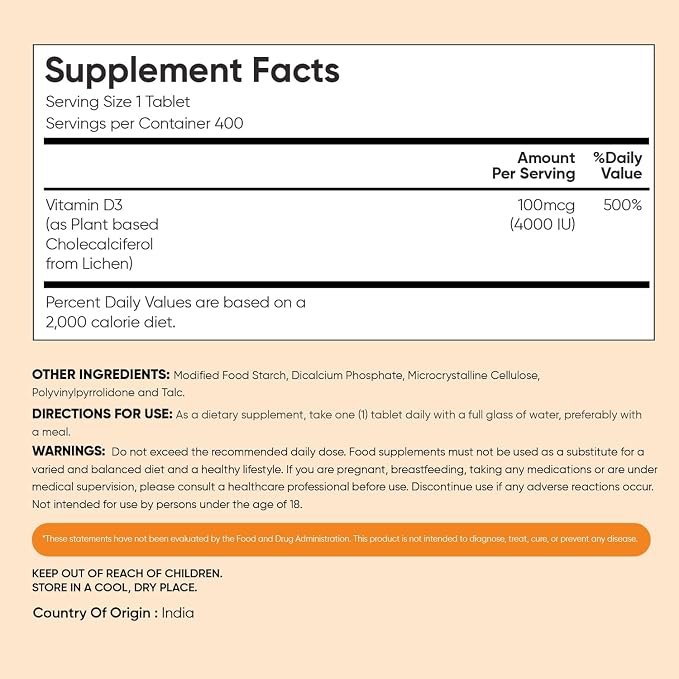 Supplement Facts
Serving Size 1 Tablet
Servings per Container 400

| | Amount Per Serving | %Daily Value |
|---|---|---|
| Vitamin D3 (as Plant based Cholecalciferol from Lichen) | 100mcg (4000 IU) | 500% |

Percent Daily Values are based on a 2,000 calorie diet.

OTHER INGREDIENTS: Modified Food Starch, Dicalcium Phosphate, Microcrystalline Cellulose, Polyvinylpyrrolidone and Talc.

DIRECTIONS FOR USE: As a dietary supplement, take one (1) tablet daily with a full glass of water, preferably with a meal.

WARNINGS: Do not exceed the recommended daily dose. Food supplements must not be used as a substitute for a varied and balanced diet and a healthy lifestyle. If you are pregnant, breastfeeding, taking any medications or are under medical supervision, please consult a healthcare professional before use. Discontinue use if any adverse reactions occur. Not intended for use by persons under the age of 18.

*These statements have not been evaluated by the Food and Drug Administration. This product is not intended to diagnose, treat, cure, or prevent any disease.

KEEP OUT OF REACH OF CHILDREN.
STORE IN A COOL, DRY PLACE.

Country Of Origin : India